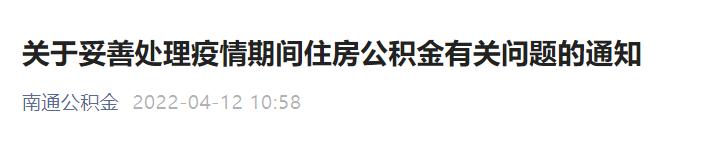 关于妥善处理疫情期间住房公积金有关问题的通知

南通公积金 2022-04-12 10:58